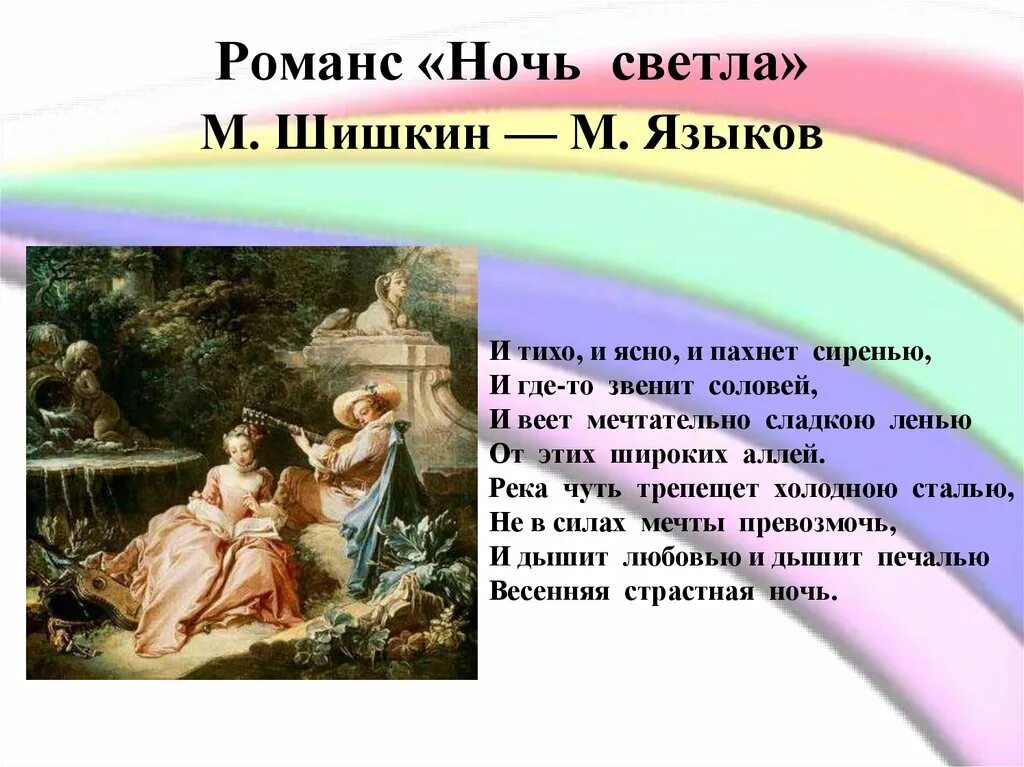 Романс «Ночь светла»
М. Шишкин — М. Языков

И тихо, и ясно, и пахнет сиренью,
И где-то звенит соловей,
И веет мечтательно сладкою ленью
От этих широких аллей.
Река чуть трепещет холодною сталью,
Не в силах мечты превозмочь,
И дышит любовью и дышит печалью
Весенняя страстная ночь.